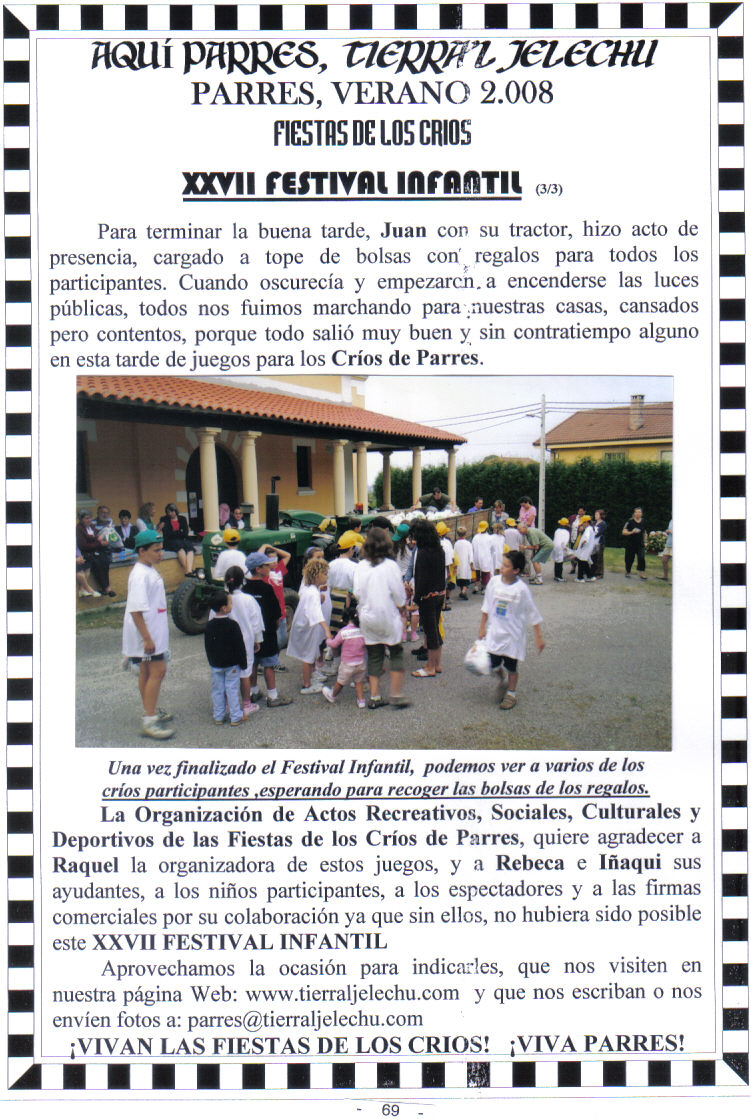 AQUÍ PARRES, TIERRA'L JELECHU
PARRES, VERANO 2.008
FIESTAS DE LOS CRIOS

XXVII FESTIVAL INFANTIL (3/3)

Para terminar la buena tarde, Juan con su tractor, hizo acto de presencia, cargado a tope de bolsas con regalos para todos los participantes. Cuando oscurecía y empezaron a encenderse las luces públicas, todos nos fuimos marchando para nuestras casas, cansados pero contentos, porque todo salió muy buen y sin contratiempo alguno en esta tarde de juegos para los Críos de Parres.

Una vez finalizado el Festival Infantil, podemos ver a varios de los críos participantes ,esperando para recoger las bolsas de los regalos.

La Organización de Actos Recreativos, Sociales, Culturales y Deportivos de las Fiestas de los Críos de Parres, quiere agradecer a Raquel la organizadora de estos juegos, y a Rebeca e Iñaqui sus ayudantes, a los niños participantes, a los espectadores y a las firmas comerciales por su colaboración ya que sin ellos, no hubiera sido posible este XXVII FESTIVAL INFANTIL

Aprovechamos la ocasión para indicarles, que nos visiten en nuestra página Web: www.tierraljelechu.com y que nos escriban o nos envíen fotos a: parres@tierraljelechu.com

¡VIVAN LAS FIESTAS DE LOS CRIOS! ¡VIVA PARRES!

- 69 -